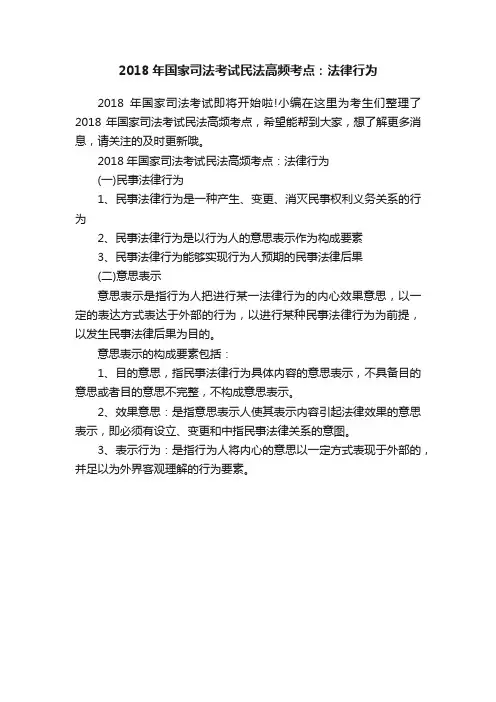 2018 年国家司法考试民法高频考点：法律行为

2018 年国家司法考试即将开始啦!小编在这里为考生们整理了 2018 年国家司法考试民法高频考点，希望能帮到大家，想了解更多消息，请关注的及时更新哦。

2018 年国家司法考试民法高频考点：法律行为

(一)民事法律行为

1、民事法律行为是一种产生、变更、消灭民事权利义务关系的行为

2、民事法律行为是以行为人的意思表示作为构成要素

3、民事法律行为能够实现行为人预期的民事法律后果

(二)意思表示

意思表示是指行为人把进行某一法律行为的内心效果意思，以一定的表达方式表达于外部的行为，以进行某种民事法律行为为前提，以发生民事法律后果为目的。

意思表示的构成要素包括：

1、目的意思，指民事法律行为具体内容的意思表示，不具备目的意思或者目的意思不完整，不构成意思表示。

2、效果意思：是指意思表示人使其表示内容引起法律效果的意思表示，即必须有设立、变更和中指民事法律关系的意图。

3、表示行为：是指行为人将内心的意思以一定方式表现于外部的，并足以为外界客观理解的行为要素。